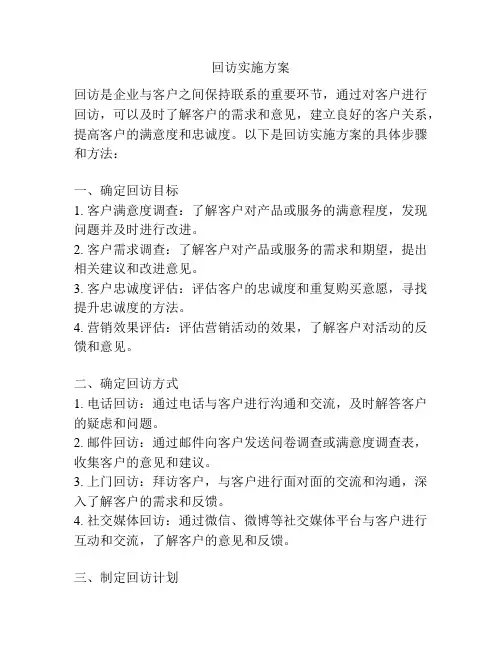 回访实施方案

回访是企业与客户之间保持联系的重要环节，通过对客户进行回访，可以及时了解客户的需求和意见，建立良好的客户关系，提高客户的满意度和忠诚度。以下是回访实施方案的具体步骤和方法：

一、确定回访目标
1. 客户满意度调查：了解客户对产品或服务的满意程度，发现问题并及时进行改进。
2. 客户需求调查：了解客户对产品或服务的需求和期望，提出相关建议和改进意见。
3. 客户忠诚度评估：评估客户的忠诚度和重复购买意愿，寻找提升忠诚度的方法。
4. 营销效果评估：评估营销活动的效果，了解客户对活动的反馈和意见。

二、确定回访方式
1. 电话回访：通过电话与客户进行沟通和交流，及时解答客户的疑虑和问题。
2. 邮件回访：通过邮件向客户发送问卷调查或满意度调查表，收集客户的意见和建议。
3. 上门回访：拜访客户，与客户进行面对面的交流和沟通，深入了解客户的需求和反馈。
4. 社交媒体回访：通过微信、微博等社交媒体平台与客户进行互动和交流，了解客户的意见和反馈。

三、制定回访计划